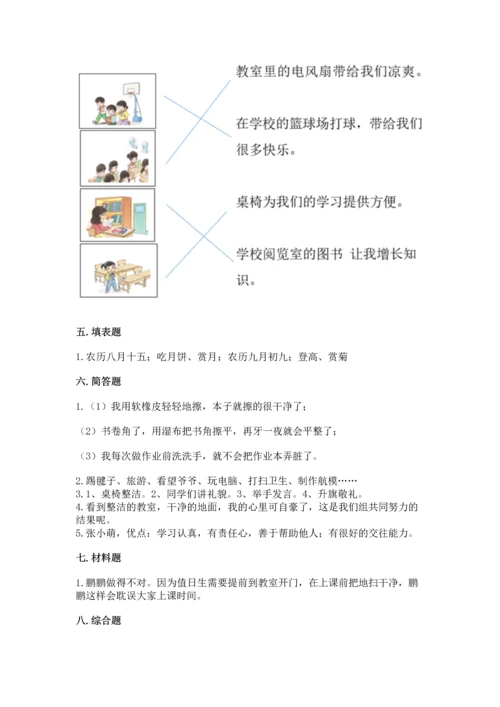 教室里的电风扇带给我们凉爽。

在学校的篮球场打球，带给我们很多快乐。

桌椅为我们的学习提供方便。

学校阅览室的图书 让我增长知识。

五. 填表题

1. 农历八月十五；吃月饼、赏月；农历九月初九；登高、赏菊

六. 简答题

1.（1）我用软橡皮轻轻地擦，本子就擦的很干净了；

（2）书卷角了，用湿布把书角擦平，再牙一夜就会平整了；

（3）我每次做作业前洗洗手，就不会把作业本弄脏了。

2. 踢毽子、旅游、看望爷爷、玩电脑、打扫卫生、制作航模……
3. 1、桌椅整洁。2、同学们讲礼貌。3、举手发言。4、升旗敬礼。
4. 看到整洁的教室，干净的地面，我的心里可自豪了，这是我们组共同努力的结果呢。
5. 张小萌，优点：学习认真，有责任心，善于帮助他人；有很好的交往能力。

七. 材料题

1. 鹏鹏做得不对。因为值日生需要提前到教室开门，在上课前把地扫干净，鹏鹏这样会耽误大家上课时间。

八. 综合题